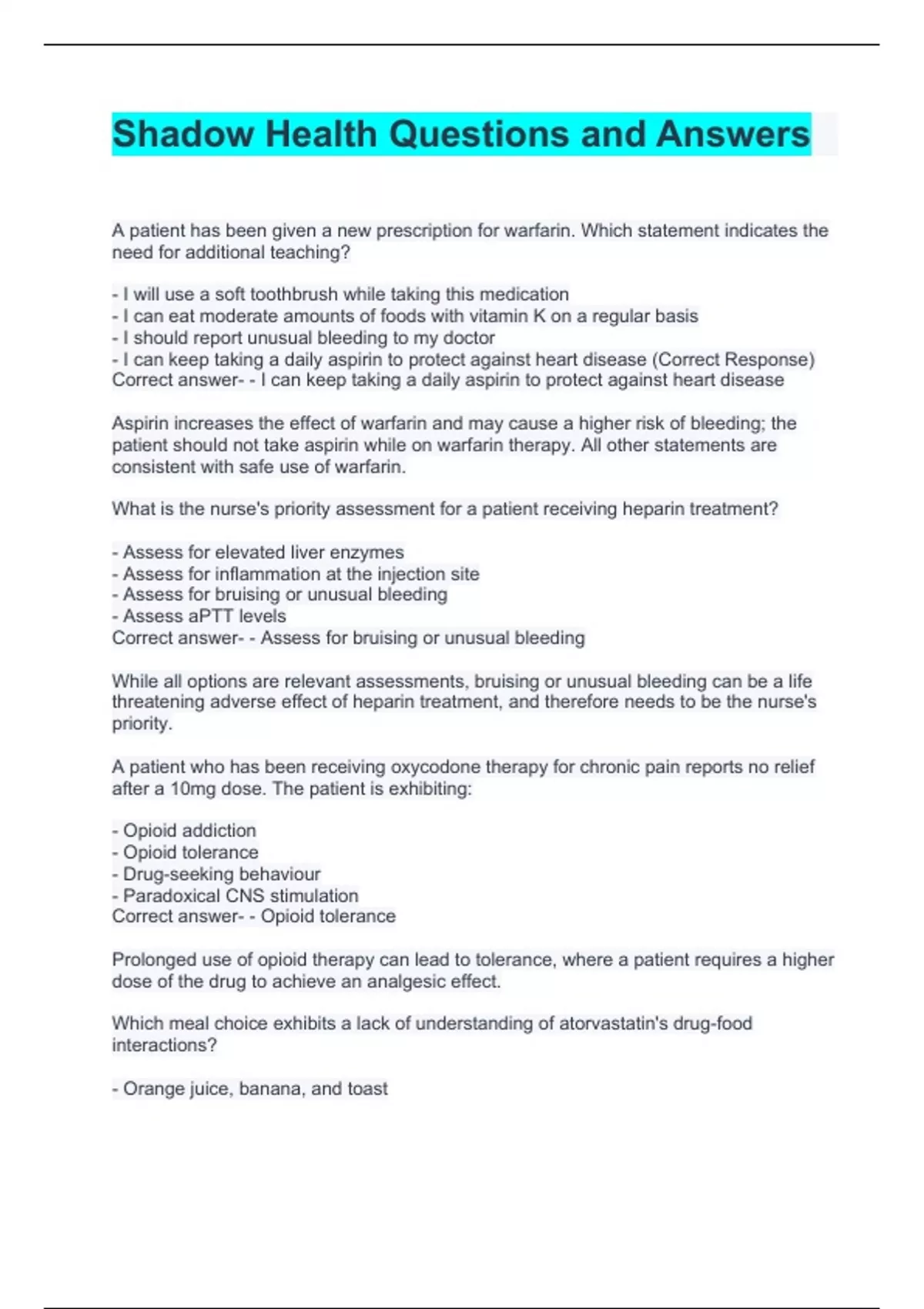 Shadow Health Questions and Answers

A patient has been given a new prescription for warfarin. Which statement indicates the need for additional teaching?

- I will use a soft toothbrush while taking this medication
- I can eat moderate amounts of foods with vitamin K on a regular basis
- I should report unusual bleeding to my doctor
- I can keep taking a daily aspirin to protect against heart disease (Correct Response)
Correct answer- - I can keep taking a daily aspirin to protect against heart disease

Aspirin increases the effect of warfarin and may cause a higher risk of bleeding; the patient should not take aspirin while on warfarin therapy. All other statements are consistent with safe use of warfarin.

What is the nurse's priority assessment for a patient receiving heparin treatment?

- Assess for elevated liver enzymes
- Assess for inflammation at the injection site
- Assess for bruising or unusual bleeding
- Assess aPTT levels
Correct answer- - Assess for bruising or unusual bleeding

While all options are relevant assessments, bruising or unusual bleeding can be a life threatening adverse effect of heparin treatment, and therefore needs to be the nurse's priority.

A patient who has been receiving oxycodone therapy for chronic pain reports no relief after a 10mg dose. The patient is exhibiting:

- Opioid addiction
- Opioid tolerance
- Drug-seeking behaviour
- Paradoxical CNS stimulation
Correct answer- - Opioid tolerance

Prolonged use of opioid therapy can lead to tolerance, where a patient requires a higher dose of the drug to achieve an analgesic effect.

Which meal choice exhibits a lack of understanding of atorvastatin's drug-food interactions?

- Orange juice, banana, and toast